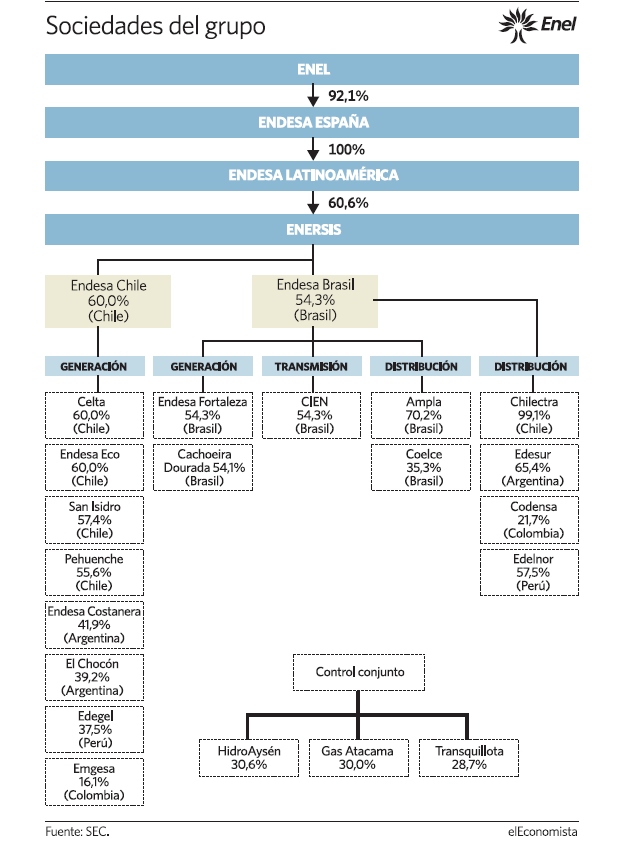 Sociedades del grupo

Enel

ENEL
92,1%
ENDESA ESPAÑA
100%
ENDESA LATINOAMÉRICA
60,6%
ENERSIS

Endesa Chile 60,0% (Chile)

Endesa Brasil 54,3% (Brasil)

GENERACIÓN

Celta 60,0% (Chile)

Endesa Eco 60,0% (Chile)

San Isidro 57,4% (Chile)

Pehuenche 55,6% (Chile)

Endesa Costanera 41,9% (Argentina)

El Chocón 39,2% (Argentina)

Edegel 37,5% (Perú)

Emgesa 16,1% (Colombia)

GENERACIÓN

Endesa Fortaleza 54,3% (Brasil)

Cachoeira Dourada 54,1% (Brasil)

TRANSMISIÓN

CIEN 54,3% (Brasil)

DISTRIBUCIÓN

Ampla 70,2% (Brasil)

Coelce 35,3% (Brasil)

DISTRIBUCIÓN

Chilectra 99,1% (Chile)

Edesur 65,4% (Argentina)

Codensa 21,7% (Colombia)

Edelnor 57,5% (Perú)

Control conjunto

HidroAysén 30,6%

Gas Atacama 30,0%

Transquillota 28,7%

Fuente: SEC.

elEconomista